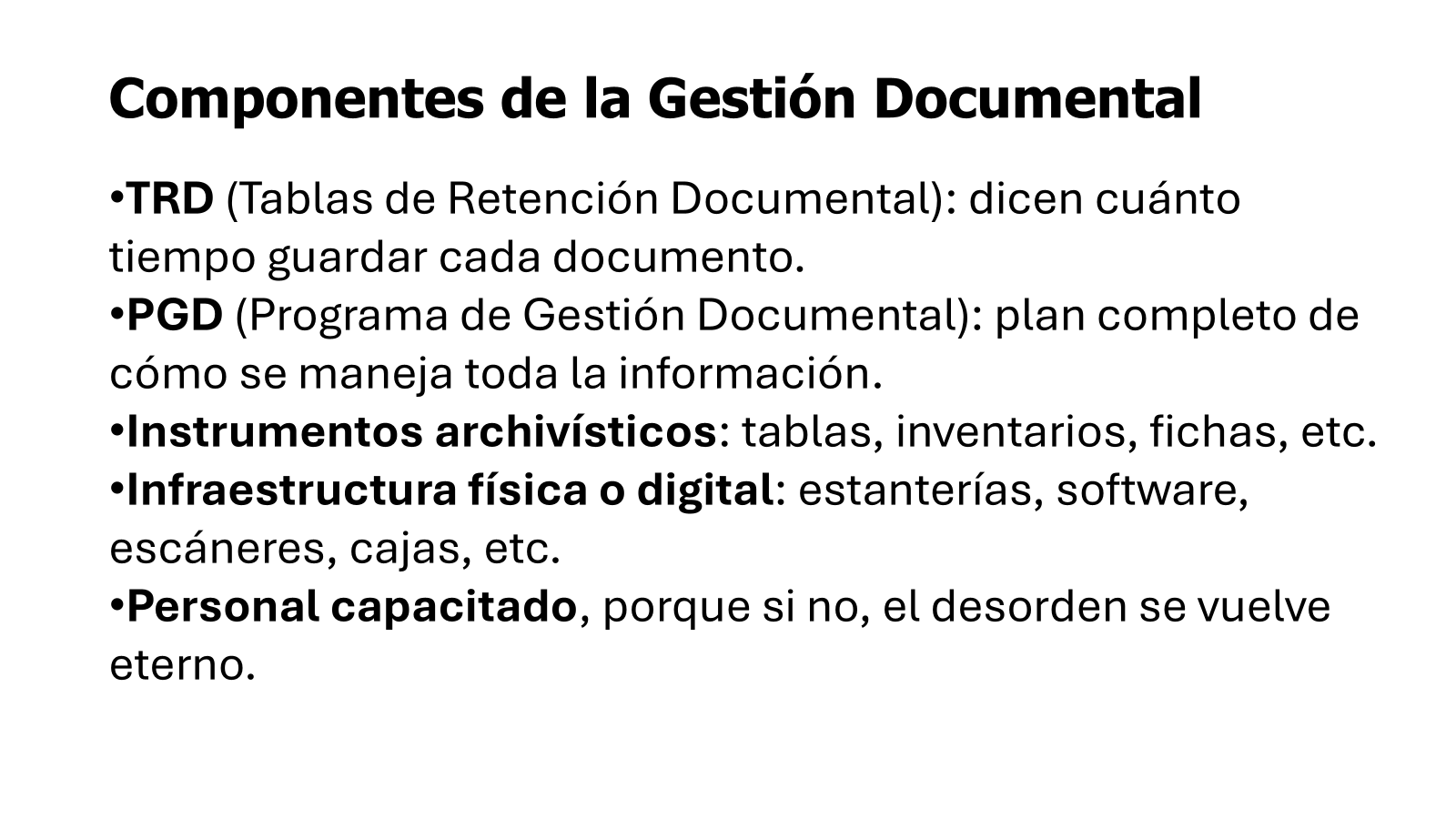 Componentes de la Gestión Documental

• TRD (Tablas de Retención Documental): dicen cuánto tiempo guardar cada documento.
• PGD (Programa de Gestión Documental): plan completo de cómo se maneja toda la información.
• Instrumentos archivísticos: tablas, inventarios, fichas, etc.
• Infraestructura física o digital: estanterías, software, escáneres, cajas, etc.
• Personal capacitado, porque si no, el desorden se vuelve eterno.